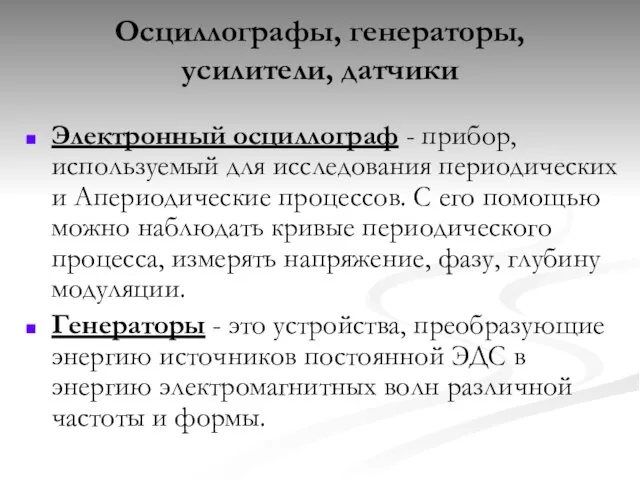 Осциллографы, генераторы, усилители, датчики

Электронный осциллограф - прибор, используемый для исследования периодических и Апериодические процессов. С его помощью можно наблюдать кривые периодического процесса, измерять напряжение, фазу, глубину модуляции.

Генераторы - это устройства, преобразующие энергию источников постоянной ЭДС в энергию электромагнитных волн различной частоты и формы.